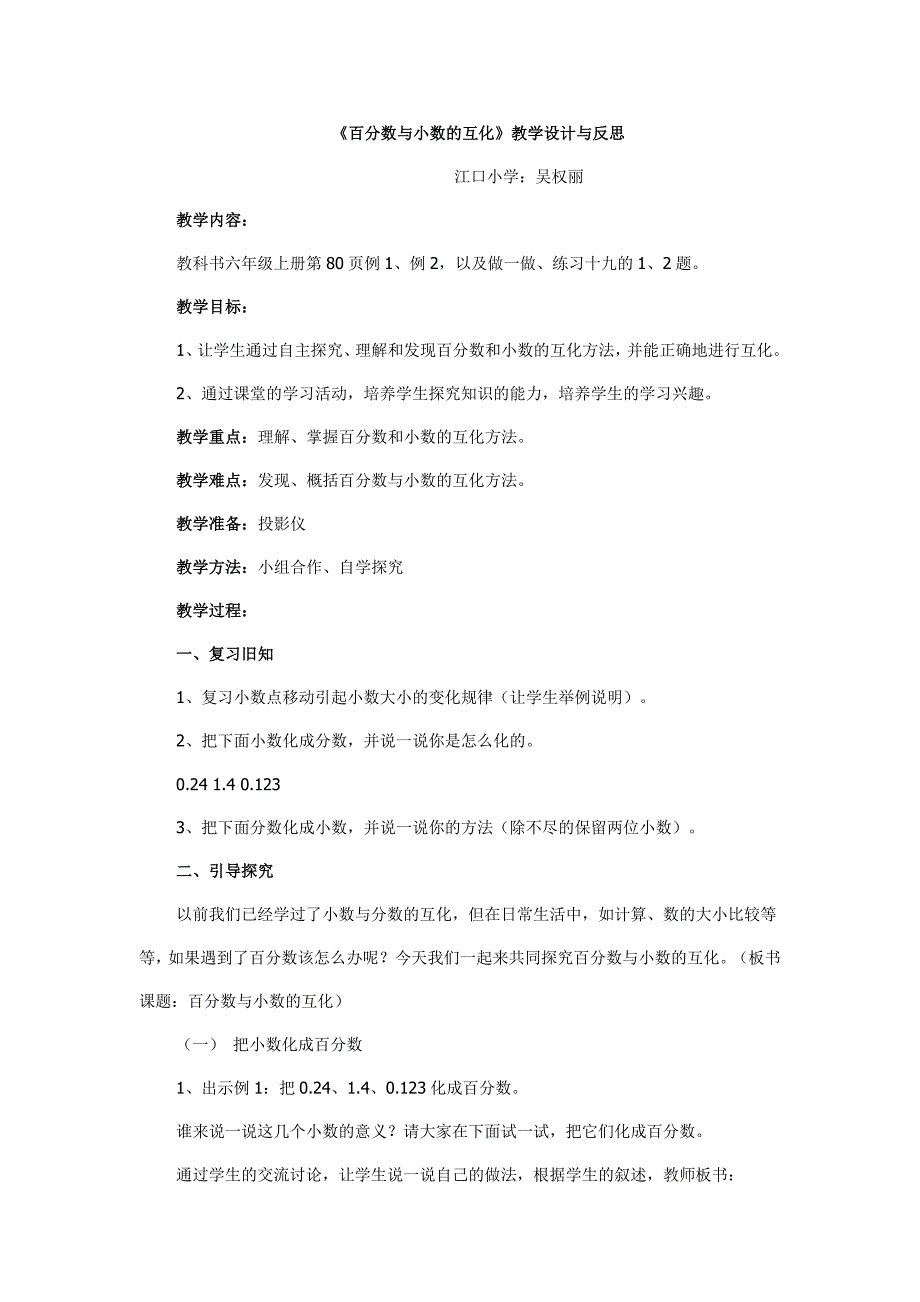 《百分数与小数的互化》教学设计与反思

江口小学：吴权丽

教学内容：

教科书六年级上册第 80 页例 1、例 2，以及做一做、练习十九的 1、2 题。

教学目标：

1、让学生通过自主探究、理解和发现百分数和小数的互化方法，并能正确地进行互化。

2、通过课堂的学习活动，培养学生探究知识的能力，培养学生的学习兴趣。

教学重点：理解、掌握百分数和小数的互化方法。

教学难点：发现、概括百分数与小数的互化方法。

教学准备：投影仪

教学方法：小组合作、自学探究

教学过程：

一、复习旧知

1、复习小数点移动引起小数大小的变化规律（让学生举例说明）。

2、把下面小数化成分数，并说一说你是怎么化的。

0.24 1.4 0.123

3、把下面分数化成小数，并说一说你的方法（除不尽的保留两位小数）。

二、引导探究

以前我们已经学过了小数与分数的互化，但在日常生活中，如计算、数的大小比较等等，如果遇到了百分数该怎么办呢？今天我们一起来共同探究百分数与小数的互化。（板书课题：百分数与小数的互化）

（一） 把小数化成百分数

1、出示例 1：把 0.24、1.4、0.123 化成百分数。

谁来说一说这几个小数的意义？请大家在下面试一试，把它们化成百分数。

通过学生的交流讨论，让学生说一说自己的做法，根据学生的叙述，教师板书：